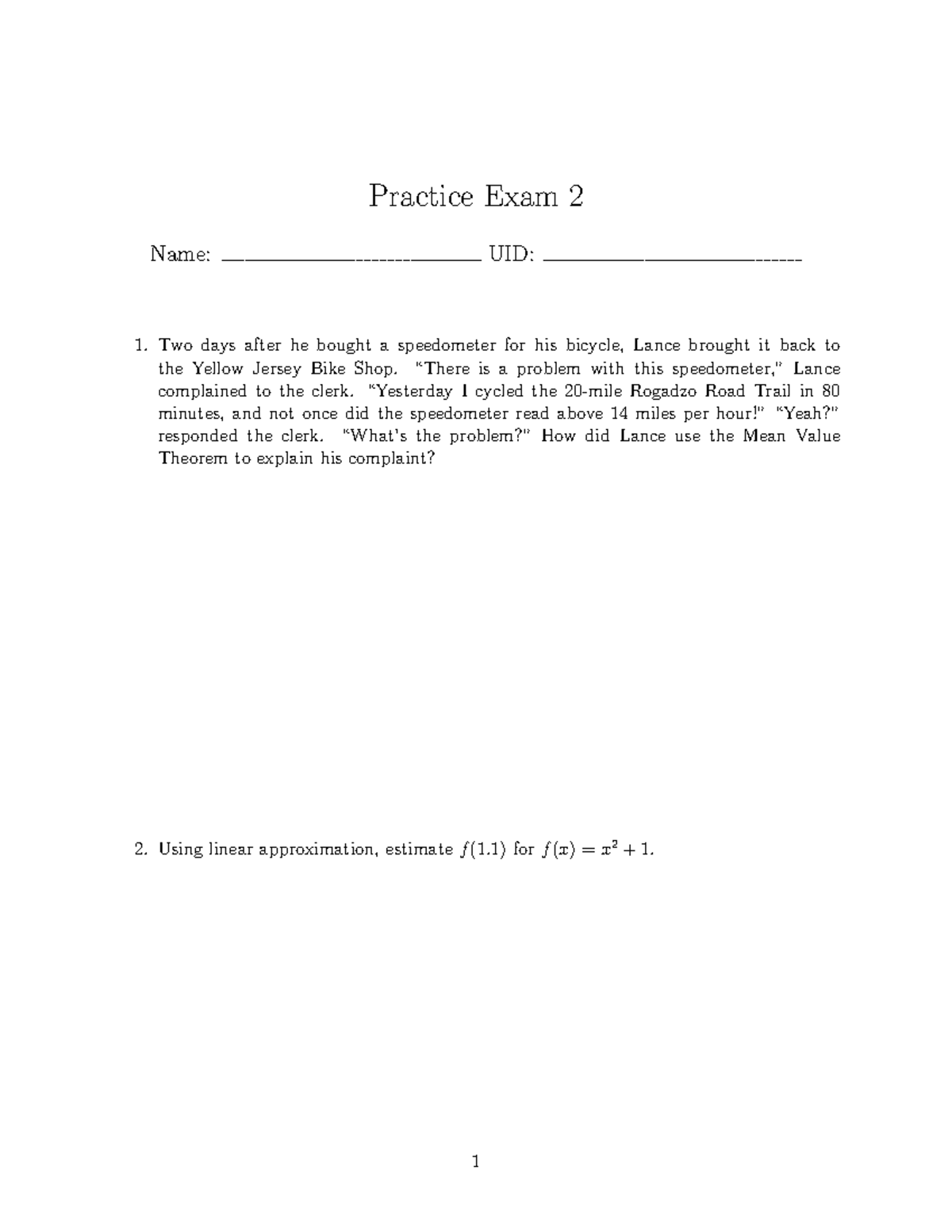 Practice Exam 2

Name: ____ UID: ____

1. Two days after he bought a speedometer for his bicycle, Lance brought it back to the Yellow Jersey Bike Shop. "There is a problem with this speedometer," Lance complained to the clerk. "Yesterday I cycled the 20-mile Rogadzo Road Trail in 80 minutes, and not once did the speedometer read above 14 miles per hour!" "Yeah?" responded the clerk. "What's the problem?" How did Lance use the Mean Value Theorem to explain his complaint?

2. Using linear approximation, estimate $f(1.1)$ for $f(x) = x^2 + 1$.

1